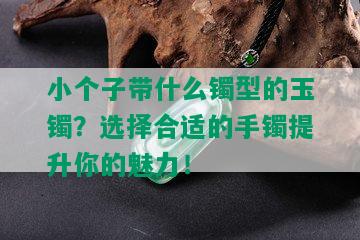 小个子带什么镯型的玉镯？选择合适的手镯提升你的魅力！